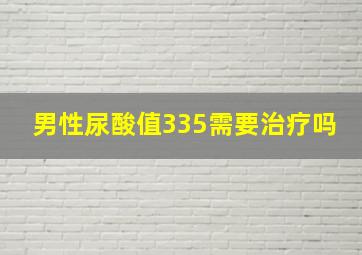 男性尿酸值335需要治疗吗